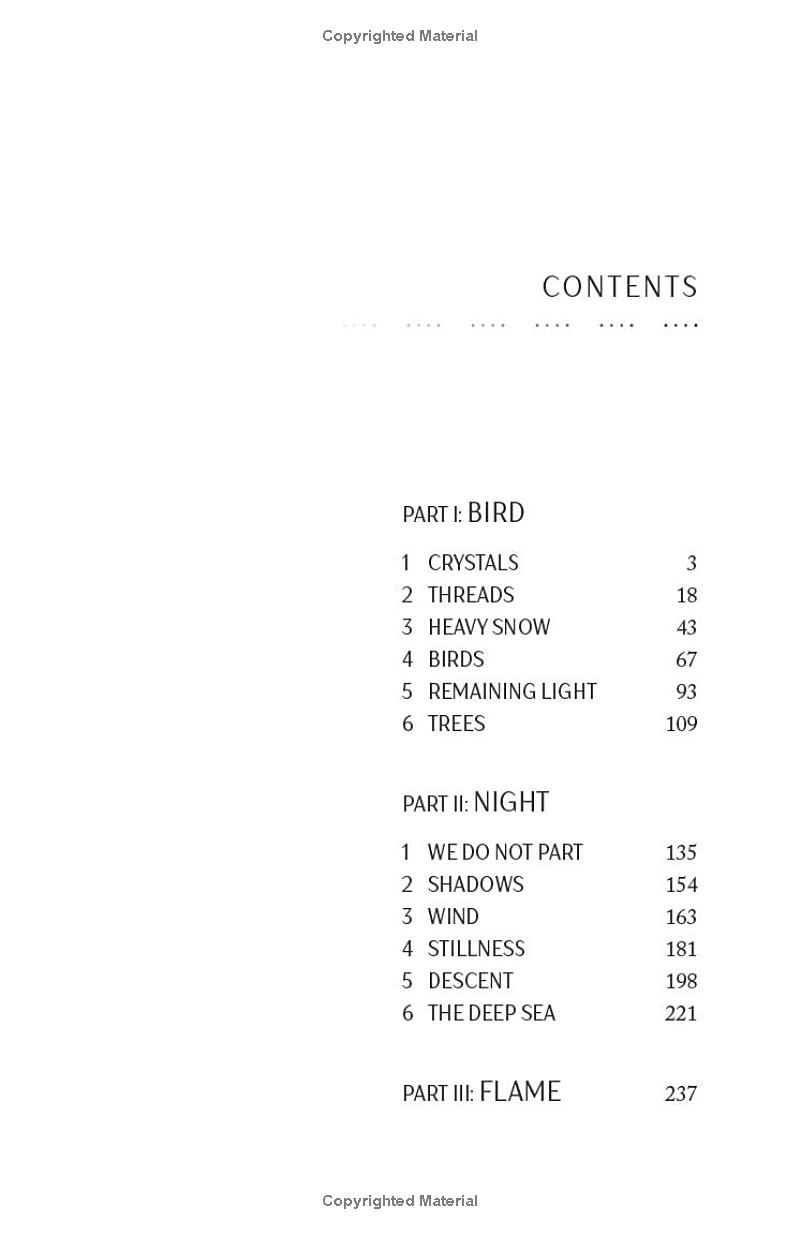 Copyrighted Material

CONTENTS

PART I: BIRD

1 CRYSTALS 3
2 THREADS 18
3 HEAVY SNOW 43
4 BIRDS 67
5 REMAINING LIGHT 93
6 TREES 109

PART II: NIGHT

1 WE DO NOT PART 135
2 SHADOWS 154
3 WIND 163
4 STILLNESS 181
5 DESCENT 198
6 THE DEEP SEA 221

PART III: FLAME 237

Copyrighted Material